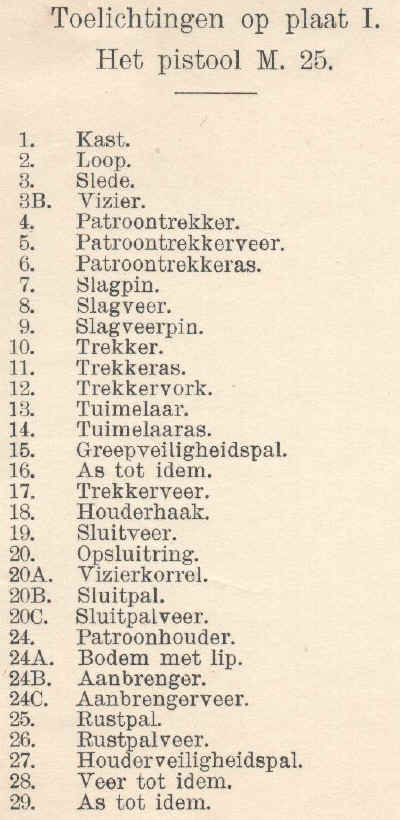 Toelichtingen op plaat I.
Het pistool M. 25.

1. Kast.
2. Loop.
3. Slede.
3B. Vizier.
4. Patroontrekker.
5. Patroontrekkerveer.
6. Patroontrekkeras.
7. Slagpin.
8. Slagveer.
9. Slagveerpin.
10. Trekker.
11. Trekkeras.
12. Trekkervork.
13. Tuimelaar.
14. Tuimelaaras.
15. Greepveiligheidspal.
16. As tot idem.
17. Trekkerveer.
18. Houderhaak.
19. Sluitveer.
20. Opsluitring.
20A. Vizierkorrel.
20B. Sluitpal.
20C. Sluitpalveer.
24. Patroonhouder.
24A. Bodem met lip.
24B. Aanbrenger.
24C. Aanbrengerveer.
25. Rustpal.
26. Rustpalveer.
27. Houderveiligheidspal.
28. Veer tot idem.
29. As tot idem.